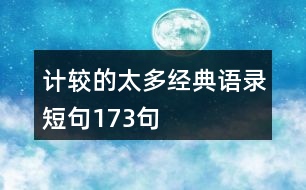 计较的太多经典语录短句173句